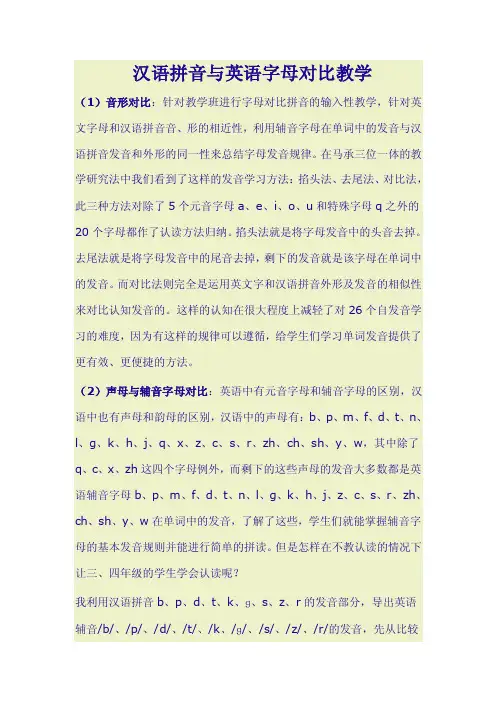 汉语拼音与英语字母对比教学

（1）音形对比：针对教学班进行字母对比拼音的输入性教学，针对英文字母和汉语拼音音、形的相近性，利用辅音字母在单词中的发音与汉语拼音发音和外形的同一性来总结字母发音规律。在马承三位一体的教学研究法中我们看到了这样的发音学习方法：掐头法、去尾法、对比法，此三种方法对除了 5 个元音字母 a、e、i、o、u 和特殊字母 q 之外的 20 个字母都作了认读方法归纳。掐头法就是将字母发音中的头音去掉。去尾法就是将字母发音中的尾音去掉，剩下的发音就是该字母在单词中的发音。而对比法则完全是运用英文字和汉语拼音外形及发音的相似性来对比认知发音的。这样的认知在很大程度上减轻了对 26 个自发音学习的难度，因为有这样的规律可以遵循，给学生们学习单词发音提供了更有效、更便捷的方法。

（2）声母与辅音字母对比：英语中有元音字母和辅音字母的区别，汉语中也有声母和韵母的区别，汉语中的声母有：b、p、m、f、d、t、n、l、g、k、h、j、q、x、z、c、s、r、zh、ch、sh、y、w，其中除了 q、c、x、zh 这四个字母例外，而剩下的这些声母的发音大多数都是英语辅音字母 b、p、m、f、d、t、n、l、g、k、h、j、z、c、s、r、zh、ch、sh、y、w 在单词中的发音，了解了这些，学生们就能掌握辅音字母的基本发音规则并能进行简单的拼读。但是怎样在不教认读的情况下让三、四年级的学生学会认读呢？

我利用汉语拼音 b、p、d、t、k、g、s、z、r 的发音部分，导出英语辅音/b/、/p/、/d/、/t/、/k、/g/、/s/、/z/、/r/的发音，先从比较